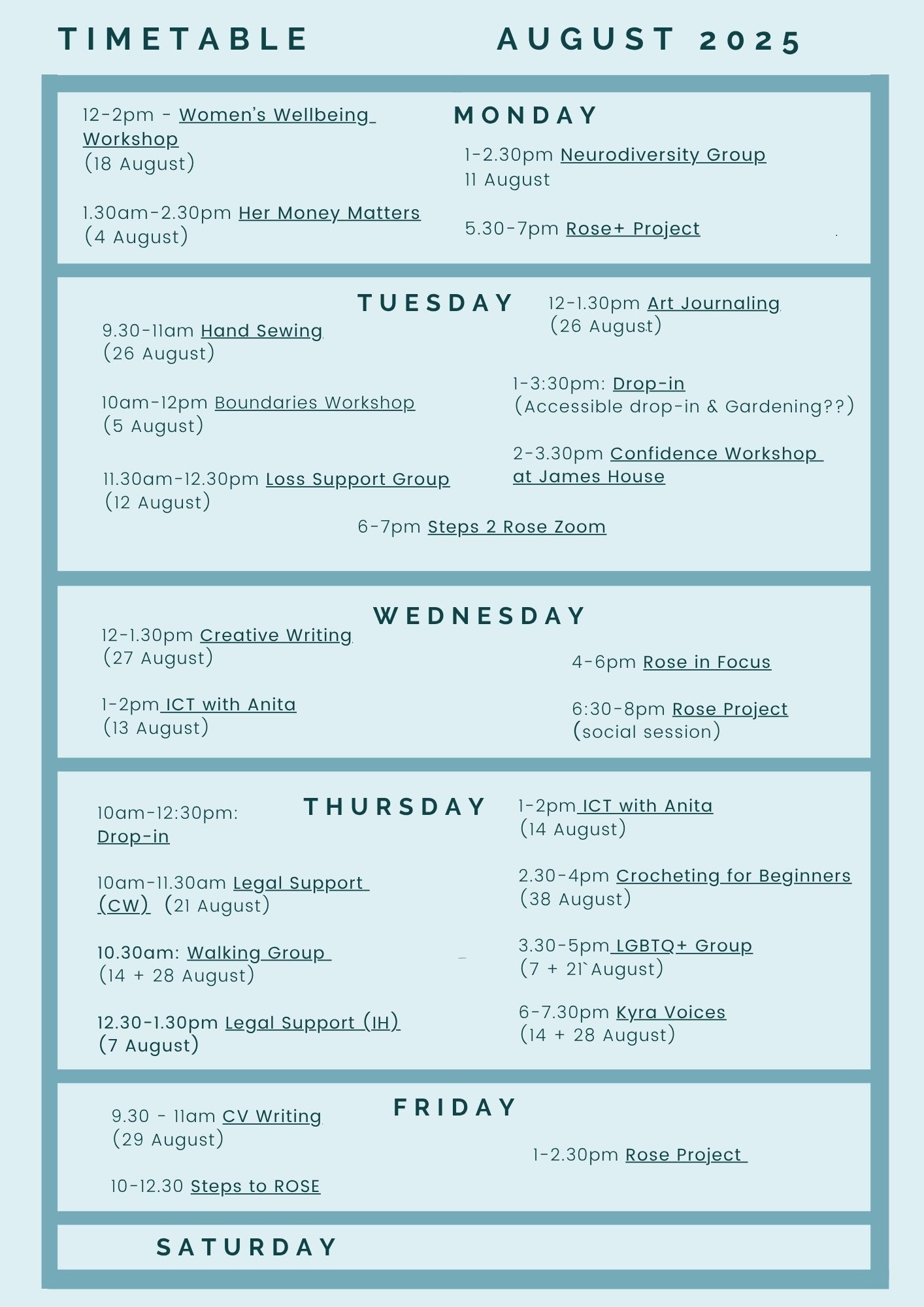 TIMETABLE AUGUST 2025

MONDAY

12-2pm - Women's Wellbeing Workshop
(18 August)

1.30am-2.30pm Her Money Matters
(4 August)

1-2.30pm Neurodiversity Group
11 August

5.30-7pm Rose+ Project

TUESDAY

9.30-11am Hand Sewing
(26 August)

10am-12pm Boundaries Workshop
(5 August)

11.30am-12.30pm Loss Support Group
(12 August)

12-1.30pm Art Journaling
(26 August)

1-3:30pm: Drop-in
(Accessible drop-in & Gardening??)

2-3.30pm Confidence Workshop at James House

6-7pm Steps 2 Rose Zoom

WEDNESDAY

12-1.30pm Creative Writing
(27 August)

1-2pm ICT with Anita
(13 August)

4-6pm Rose in Focus

6:30-8pm Rose Project
(social session)

THURSDAY

10am-12:30pm:
Drop-in

10am-11.30am Legal Support (CW) (21 August)

10.30am: Walking Group
(14 + 28 August)

12.30-1.30pm Legal Support (IH)
(7 August)

1-2pm ICT with Anita
(14 August)

2.30-4pm Crocheting for Beginners
(38 August)

3.30-5pm LGBTQ+ Group
(7 + 21`August)

6-7.30pm Kyra Voices
(14 + 28 August)

FRIDAY

9.30 - 11am CV Writing
(29 August)

10-12.30 Steps to ROSE

1-2.30pm Rose Project

SATURDAY